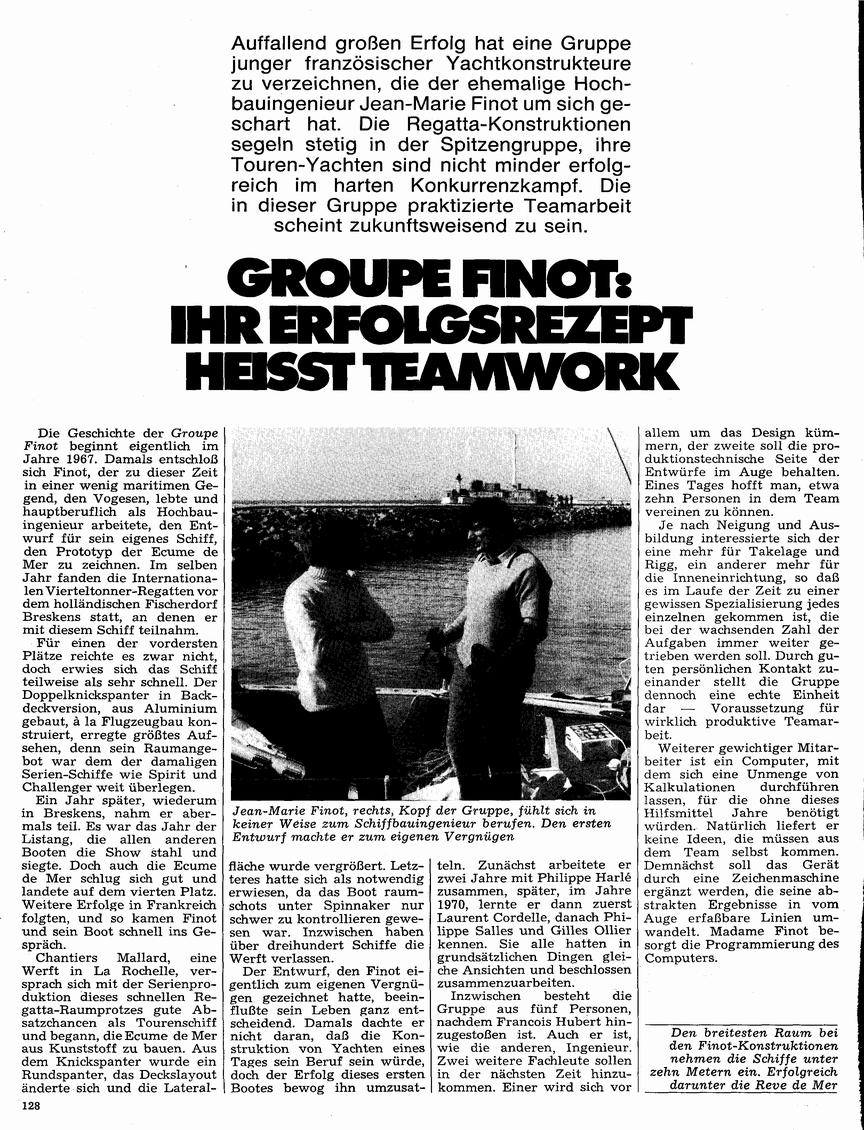 Auffallend großen Erfolg hat eine Gruppe junger französischer Yachtkonstrukteure zu verzeichnen, die der ehemalige Hochbauingenieur Jean-Marie Finot um sich geschart hat. Die Regatta-Konstruktionen segeln stetig in der Spitzengruppe, ihre Touren-Yachten sind nicht minder erfolgreich im harten Konkurrenzkampf. Die in dieser Gruppe praktizierte Teamarbeit scheint zukunftsweisend zu sein.

GROUPE FINOT: IHR ERFOLGSREZEPT HEISST TEAMWORK

Die Geschichte der Groupe Finot beginnt eigentlich im Jahre 1967. Damals entschloß sich Finot, der zu dieser Zeit in einer wenig maritimen Gegend, den Vogesen, lebte und hauptberuflich als Hochbauingenieur arbeitete, den Entwurf für sein eigenes Schiff, den Prototyp der Ecume de Mer zu zeichnen. Im selben Jahr fanden die Internationalen Vierteltonner-Regatten vor dem holländischen Fischerdorf Breskens statt, an denen er mit diesem Schiff teilnahm.

Für einen der vordersten Plätze reichte es zwar nicht, doch erwies sich das Schiff teilweise als sehr schnell. Der Doppelknickspanter in Backdeckversion, aus Aluminium gebaut, à la Flugzeugbau konstruiert, erregte größtes Aufsehen, denn sein Raumangebot war dem der damaligen Serien-Schiffe wie Spirit und Challenger weit überlegen.

Ein Jahr später, wiederum in Breskens, nahm er abermals teil. Es war das Jahr der Listang, die allen anderen Booten die Show stahl und siegte. Doch auch die Ecume de Mer schlug sich gut und landete auf dem vierten Platz. Weitere Erfolge in Frankreich folgten, und so kamen Finot und sein Boot schnell ins Gespräch.

Chantiers Mallard, eine Werft in La Rochelle, versprach sich mit der Serienproduktion dieses schnellen Regatta-Raumprotzes gute Absatzchancen als Tourenschiff und begann, die Ecume de Mer aus Kunststoff zu bauen. Aus dem Knickspanter wurde ein Rundspanter, das Deckslayout änderte sich und die Lateralfläche wurde vergrößert. Letzteres hatte sich als notwendig erwiesen, da das Boot raumschots unter Spinnaker nur schwer zu kontrollieren gewesen war. Inzwischen haben über dreihundert Schiffe die Werft verlassen.

Der Entwurf, den Finot eigentlich zum eigenen Vergnügen gezeichnet hatte, beeinflußte sein Leben ganz entscheidend. Damals dachte er nicht daran, daß die Konstruktion von Yachten eines Tages sein Beruf sein würde, doch der Erfolg dieses ersten Bootes bewog ihn umzusatteln. Zunächst arbeitete er zwei Jahre mit Philippe Harlé zusammen, später, im Jahre 1970, lernte er dann zuerst Laurent Cordelle, danach Philippe Salles und Gilles Ollier kennen. Sie alle hatten in grundsätzlichen Dingen gleiche Ansichten und beschlossen zusammenzuarbeiten.

Inzwischen besteht die Gruppe aus fünf Personen, nachdem Francois Hubert hinzugestoßen ist. Auch er ist, wie die anderen, Ingenieur. Zwei weitere Fachleute sollen in der nächsten Zeit hinzukommen. Einer wird sich vor allem um das Design kümmern, der zweite soll die produktionstechnische Seite der Entwürfe im Auge behalten. Eines Tages hofft man, etwa zehn Personen in dem Team vereinen zu können.

Je nach Neigung und Ausbildung interessierte sich der eine mehr für Takelage und Rigg, ein anderer mehr für die Inneneinrichtung, so daß es im Laufe der Zeit zu einer gewissen Spezialisierung jedes einzelnen gekommen ist, die bei der wachsenden Zahl der Aufgaben immer weiter getrieben werden soll. Durch guten persönlichen Kontakt zueinander stellt die Gruppe dennoch eine echte Einheit dar — Voraussetzung für wirklich produktive Teamarbeit.

Weiterer gewichtiger Mitarbeiter ist ein Computer, mit dem sich eine Unmenge von Kalkulationen durchführen lassen, für die ohne dieses Hilfsmittel Jahre benötigt würden. Natürlich liefert er keine Ideen, die müssen aus dem Team selbst kommen. Demnächst soll das Gerät durch eine Zeichenmaschine ergänzt werden, die seine abstrakten Ergebnisse in vom Auge erfaßbare Linien umwandelt. Madame Finot besorgt die Programmierung des Computers.

Jean-Marie Finot, rechts, Kopf der Gruppe, fühlt sich in keiner Weise zum Schiffbauingenieur berufen. Den ersten Entwurf machte er zum eigenen Vergnügen

Den breitesten Raum bei den Finot-Konstruktionen nehmen die Schiffe unter zehn Metern ein. Erfolgreich darunter die Reve de Mer

128